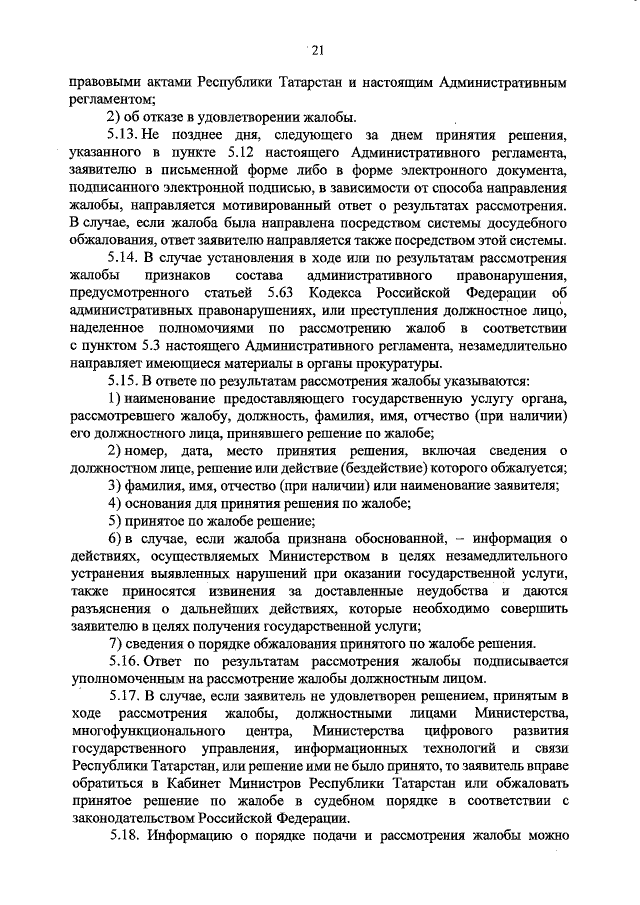 21

правовыми актами Республики Татарстан и настоящим Административным регламентом;

2) об отказе в удовлетворении жалобы.

5.13. Не позднее дня, следующего за днем принятия решения, указанного в пункте 5.12 настоящего Административного регламента, заявителю в письменной форме либо в форме электронного документа, подписанного электронной подписью, в зависимости от способа направления жалобы, направляется мотивированный ответ о результатах рассмотрения. В случае, если жалоба была направлена посредством системы досудебного обжалования, ответ заявителю направляется также посредством этой системы.

5.14. В случае установления в ходе или по результатам рассмотрения жалобы признаков состава административного правонарушения, предусмотренного статьей 5.63 Кодекса Российской Федерации об административных правонарушениях, или преступления должностное лицо, наделенное полномочиями по рассмотрению жалоб в соответствии с пунктом 5.3 настоящего Административного регламента, незамедлительно направляет имеющиеся материалы в органы прокуратуры.

5.15. В ответе по результатам рассмотрения жалобы указываются:

1) наименование предоставляющего государственную услугу органа, рассмотревшего жалобу, должность, фамилия, имя, отчество (при наличии) его должностного лица, принявшего решение по жалобе;

2) номер, дата, место принятия решения, включая сведения о должностном лице, решение или действие (бездействие) которого обжалуется;

3) фамилия, имя, отчество (при наличии) или наименование заявителя;

4) основания для принятия решения по жалобе;

5) принятое по жалобе решение;

6) в случае, если жалоба признана обоснованной, – информация о действиях, осуществляемых Министерством в целях незамедлительного устранения выявленных нарушений при оказании государственной услуги, также приносятся извинения за доставленные неудобства и даются разъяснения о дальнейших действиях, которые необходимо совершить заявителю в целях получения государственной услуги;

7) сведения о порядке обжалования принятого по жалобе решения.

5.16. Ответ по результатам рассмотрения жалобы подписывается уполномоченным на рассмотрение жалобы должностным лицом.

5.17. В случае, если заявитель не удовлетворен решением, принятым в ходе рассмотрения жалобы, должностными лицами Министерства, многофункционального центра, Министерства цифрового развития государственного управления, информационных технологий и связи Республики Татарстан, или решение ими не было принято, то заявитель вправе обратиться в Кабинет Министров Республики Татарстан или обжаловать принятое решение по жалобе в судебном порядке в соответствии с законодательством Российской Федерации.

5.18. Информацию о порядке подачи и рассмотрения жалобы можно